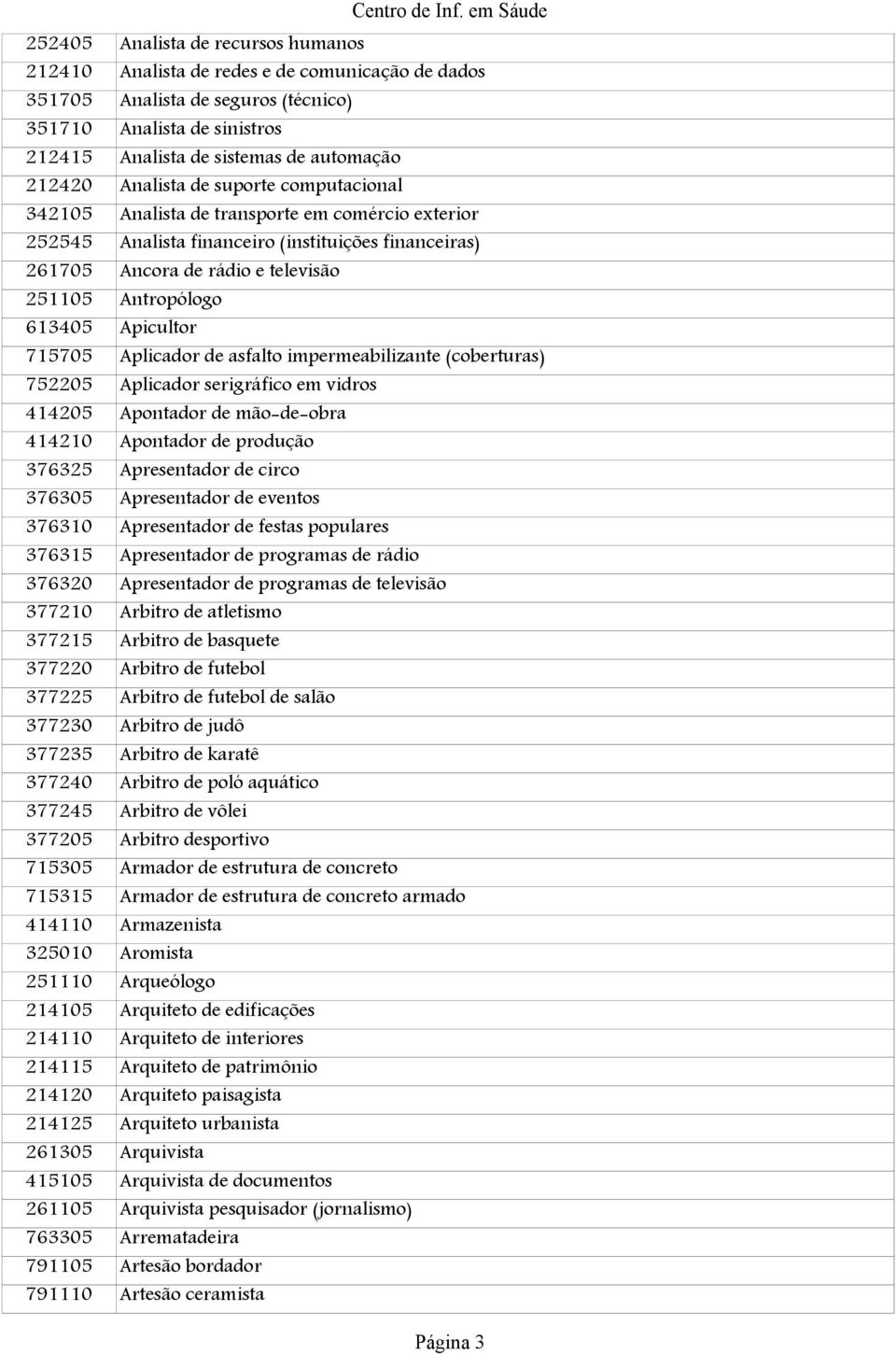 Centro de Inf. em Sáude

| | |
|---|---|
| 252405 | Analista de recursos humanos |
| 212410 | Analista de redes e de comunicação de dados |
| 351705 | Analista de seguros (técnico) |
| 351710 | Analista de sinistros |
| 212415 | Analista de sistemas de automação |
| 212420 | Analista de suporte computacional |
| 342105 | Analista de transporte em comércio exterior |
| 252545 | Analista financeiro (instituições financeiras) |
| 261705 | Ancora de rádio e televisão |
| 251105 | Antropólogo |
| 613405 | Apicultor |
| 715705 | Aplicador de asfalto impermeabilizante (coberturas) |
| 752205 | Aplicador serigráfico em vidros |
| 414205 | Apontador de mão-de-obra |
| 414210 | Apontador de produção |
| 376325 | Apresentador de circo |
| 376305 | Apresentador de eventos |
| 376310 | Apresentador de festas populares |
| 376315 | Apresentador de programas de rádio |
| 376320 | Apresentador de programas de televisão |
| 377210 | Arbitro de atletismo |
| 377215 | Arbitro de basquete |
| 377220 | Arbitro de futebol |
| 377225 | Arbitro de futebol de salão |
| 377230 | Arbitro de judô |
| 377235 | Arbitro de karatê |
| 377240 | Arbitro de poló aquático |
| 377245 | Arbitro de vôlei |
| 377205 | Arbitro desportivo |
| 715305 | Armador de estrutura de concreto |
| 715315 | Armador de estrutura de concreto armado |
| 414110 | Armazenista |
| 325010 | Aromista |
| 251110 | Arqueólogo |
| 214105 | Arquiteto de edificações |
| 214110 | Arquiteto de interiores |
| 214115 | Arquiteto de patrimônio |
| 214120 | Arquiteto paisagista |
| 214125 | Arquiteto urbanista |
| 261305 | Arquivista |
| 415105 | Arquivista de documentos |
| 261105 | Arquivista pesquisador (jornalismo) |
| 763305 | Arrematadeira |
| 791105 | Artesão bordador |
| 791110 | Artesão ceramista |

Página 3